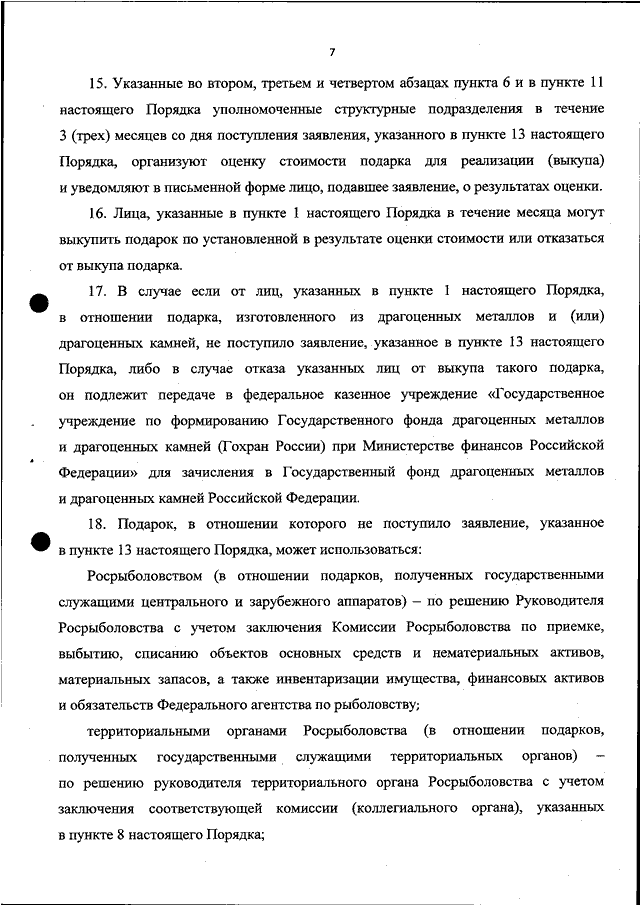 7

15. Указанные во втором, третьем и четвертом абзацах пункта 6 и в пункте 11 настоящего Порядка уполномоченные структурные подразделения в течение 3 (трех) месяцев со дня поступления заявления, указанного в пункте 13 настоящего Порядка, организуют оценку стоимости подарка для реализации (выкупа) и уведомляют в письменной форме лицо, подавшее заявление, о результатах оценки.

16. Лица, указанные в пункте 1 настоящего Порядка в течение месяца могут выкупить подарок по установленной в результате оценки стоимости или отказаться от выкупа подарка.

17. В случае если от лиц, указанных в пункте 1 настоящего Порядка, в отношении подарка, изготовленного из драгоценных металлов и (или) драгоценных камней, не поступило заявление, указанное в пункте 13 настоящего Порядка, либо в случае отказа указанных лиц от выкупа такого подарка, он подлежит передаче в федеральное казенное учреждение «Государственное учреждение по формированию Государственного фонда драгоценных металлов и драгоценных камней (Гохран России) при Министерстве финансов Российской Федерации» для зачисления в Государственный фонд драгоценных металлов и драгоценных камней Российской Федерации.

18. Подарок, в отношении которого не поступило заявление, указанное в пункте 13 настоящего Порядка, может использоваться:

Росрыболовством (в отношении подарков, полученных государственными служащими центрального и зарубежного аппаратов) – по решению Руководителя Росрыболовства с учетом заключения Комиссии Росрыболовства по приемке, выбытию, списанию объектов основных средств и нематериальных активов, материальных запасов, а также инвентаризации имущества, финансовых активов и обязательств Федерального агентства по рыболовству;

территориальными органами Росрыболовства (в отношении подарков, полученных государственными служащими территориальных органов) – по решению руководителя территориального органа Росрыболовства с учетом заключения соответствующей комиссии (коллегиального органа), указанных в пункте 8 настоящего Порядка;